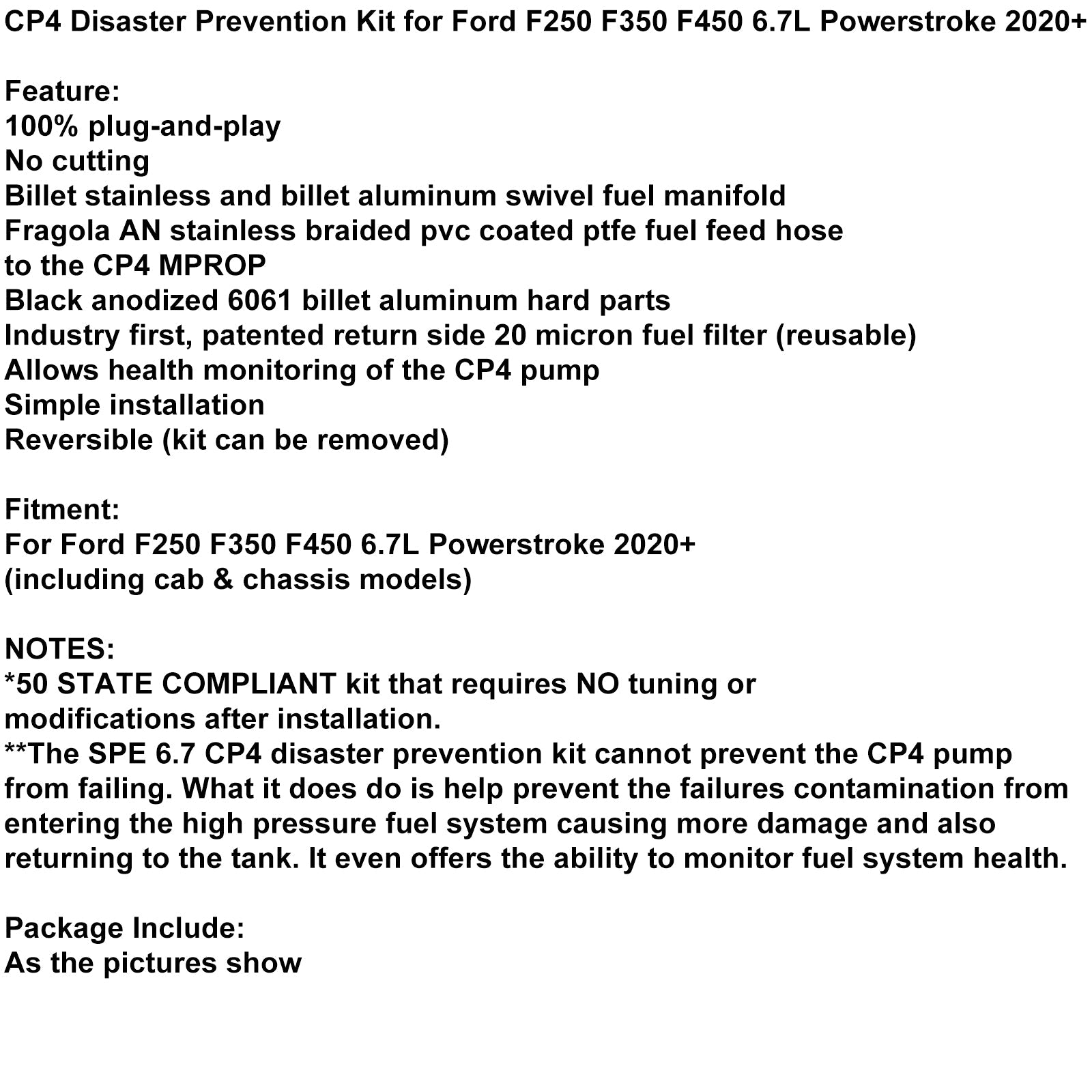 CP4 Disaster Prevention Kit for Ford F250 F350 F450 6.7L Powerstroke 2020+

Feature:
100% plug-and-play
No cutting
Billet stainless and billet aluminum swivel fuel manifold
Fragola AN stainless braided pvc coated ptfe fuel feed hose to the CP4 MPROP
Black anodized 6061 billet aluminum hard parts
Industry first, patented return side 20 micron fuel filter (reusable)
Allows health monitoring of the CP4 pump
Simple installation
Reversible (kit can be removed)

Fitment:
For Ford F250 F350 F450 6.7L Powerstroke 2020+
(including cab & chassis models)

NOTES:
*50 STATE COMPLIANT kit that requires NO tuning or modifications after installation.
**The SPE 6.7 CP4 disaster prevention kit cannot prevent the CP4 pump from failing. What it does do is help prevent the failures contamination from entering the high pressure fuel system causing more damage and also returning to the tank. It even offers the ability to monitor fuel system health.

Package Include:
As the pictures show